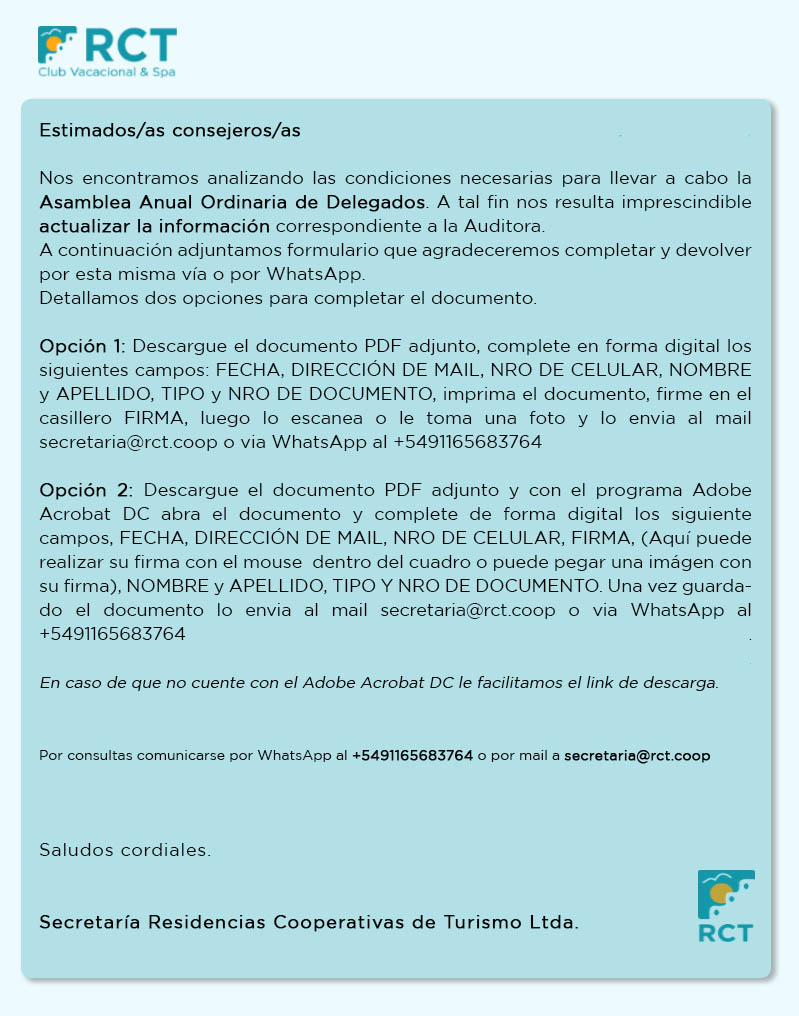 RCT
Club Vacacional & Spa

Estimados/as consejeros/as

Nos encontramos analizando las condiciones necesarias para llevar a cabo la Asamblea Anual Ordinaria de Delegados. A tal fin nos resulta imprescindible actualizar la información correspondiente a la Auditora.
A continuación adjuntamos formulario que agradeceremos completar y devolver por esta misma vía o por WhatsApp.
Detallamos dos opciones para completar el documento.

Opción 1: Descargue el documento PDF adjunto, complete en forma digital los siguientes campos: FECHA, DIRECCIÓN DE MAIL, NRO DE CELULAR, NOMBRE y APELLIDO, TIPO y NRO DE DOCUMENTO, imprima el documento, firme en el casillero FIRMA, luego lo escanea o le toma una foto y lo envia al mail secretaria@rct.coop o via WhatsApp al +5491165683764

Opción 2: Descargue el documento PDF adjunto y con el programa Adobe Acrobat DC abra el documento y complete de forma digital los siguiente campos, FECHA, DIRECCIÓN DE MAIL, NRO DE CELULAR, FIRMA, (Aquí puede realizar su firma con el mouse dentro del cuadro o puede pegar una imágen con su firma), NOMBRE y APELLIDO, TIPO Y NRO DE DOCUMENTO. Una vez guardado el documento lo envia al mail secretaria@rct.coop o via WhatsApp al +5491165683764

En caso de que no cuente con el Adobe Acrobat DC le facilitamos el link de descarga.

Por consultas comunicarse por WhatsApp al +5491165683764 o por mail a secretaria@rct.coop

Saludos cordiales.

Secretaría Residencias Cooperativas de Turismo Ltda.

RCT